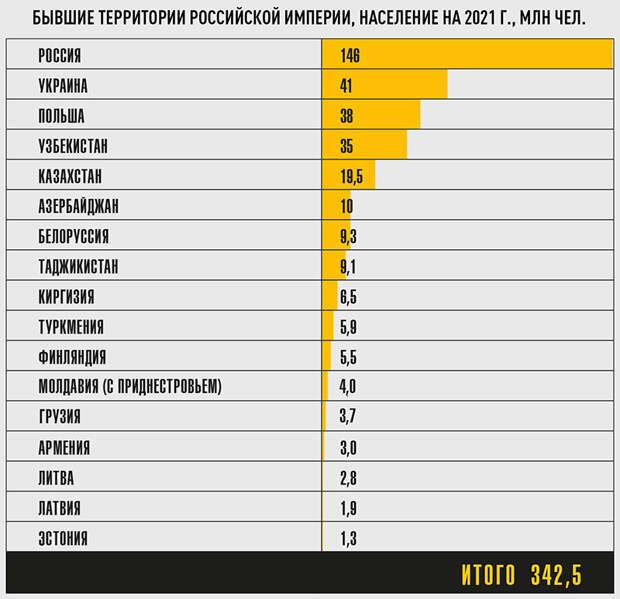 БЫВШИЕ ТЕРРИТОРИИ РОССИЙСКОЙ ИМПЕРИИ, НАСЕЛЕНИЕ НА 2021 Г., МЛН ЧЕЛ.

| | |
|---|---|
| РОССИЯ | 146 |
| УКРАИНА | 41 |
| ПОЛЬША | 38 |
| УЗБЕКИСТАН | 35 |
| КАЗАХСТАН | 19,5 |
| АЗЕРБАЙДЖАН | 10 |
| БЕЛОРУССИЯ | 9,3 |
| ТАДЖИКИСТАН | 9,1 |
| КИРГИЗИЯ | 6,5 |
| ТУРКМЕНИЯ | 5,9 |
| ФИНЛЯНДИЯ | 5,5 |
| МОЛДАВИЯ (С ПРИДНЕСТРОВЬЕМ) | 4,0 |
| ГРУЗИЯ | 3,7 |
| АРМЕНИЯ | 3,0 |
| ЛИТВА | 2,8 |
| ЛАТВИЯ | 1,9 |
| ЭСТОНИЯ | 1,3 |

ИТОГО 342,5